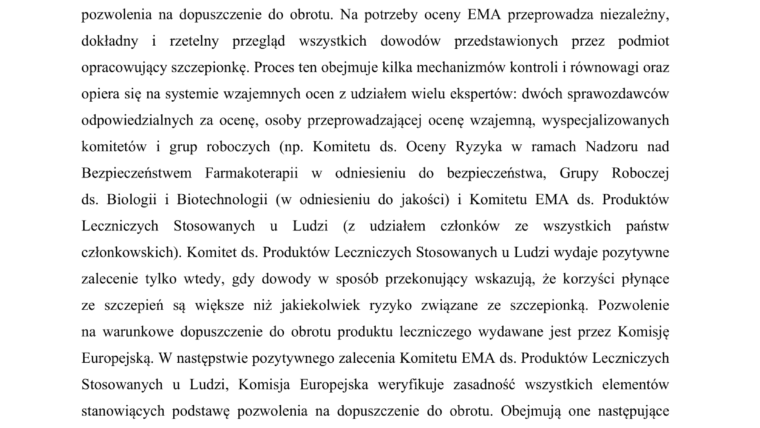 pozwolenia na dopuszczenie do obrotu. Na potrzeby oceny EMA przeprowadza niezależny, dokładny i rzetelny przegląd wszystkich dowodów przedstawionych przez podmiot opracowujący szczepionkę. Proces ten obejmuje kilka mechanizmów kontroli i równowagi oraz opiera się na systemie wzajemnych ocen z udziałem wielu ekspertów: dwóch sprawozdawców odpowiedzialnych za ocenę, osoby przeprowadzającej ocenę wzajemną, wyspecjalizowanych komitetów i grup roboczych (np. Komitetu ds. Oceny Ryzyka w ramach Nadzoru nad Bezpieczeństwem Farmakoterapii w odniesieniu do bezpieczeństwa, Grupy Roboczej ds. Biologii i Biotechnologii (w odniesieniu do jakości) i Komitetu EMA ds. Produktów Leczniczych Stosowanych u Ludzi (z udziałem członków ze wszystkich państw członkowskich). Komitet ds. Produktów Leczniczych Stosowanych u Ludzi wydaje pozytywne zalecenie tylko wtedy, gdy dowody w sposób przekonujący wskazują, że korzyści płynące ze szczepień są większe niż jakiekolwiek ryzyko związane ze szczepionką. Pozwolenie na warunkowe dopuszczenie do obrotu produktu leczniczego wydawane jest przez Komisję Europejską. W następstwie pozytywnego zalecenia Komitetu EMA ds. Produktów Leczniczych Stosowanych u Ludzi, Komisja Europejska weryfikuje zasadność wszystkich elementów stanowiących podstawę pozwolenia na dopuszczenie do obrotu. Obejmują one następujące